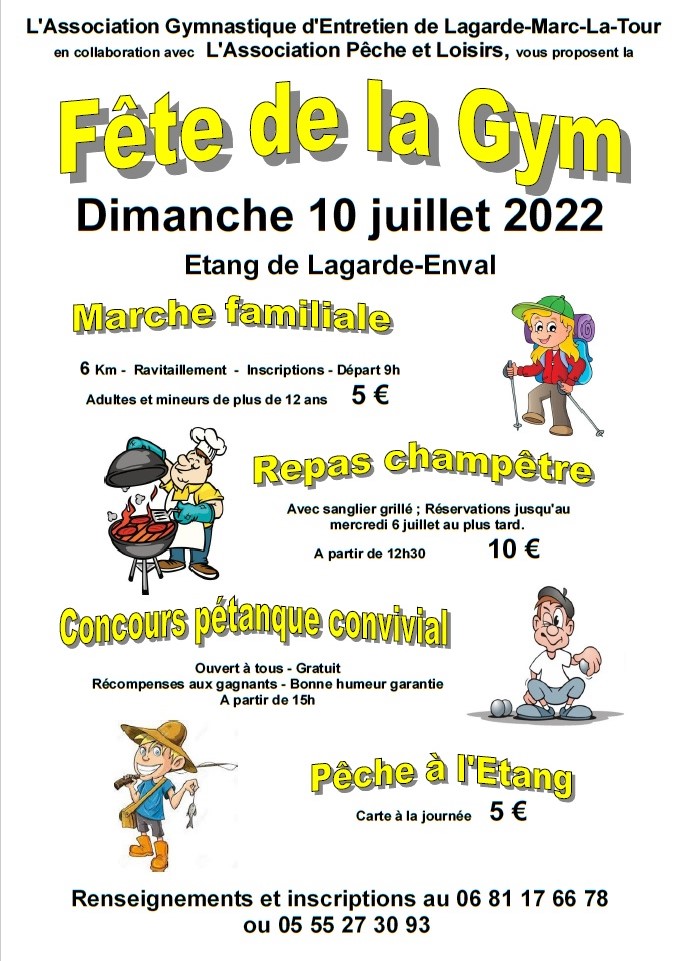 L'Association Gymnastique d'Entretien de Lagarde-Marc-La-Tour
en collaboration avec L'Association Pêche et Loisirs, vous proposent la

Fête de la Gym

Dimanche 10 juillet 2022

Etang de Lagarde-Enval

Marche familiale

6 Km - Ravitaillement - Inscriptions - Départ 9h
Adultes et mineurs de plus de 12 ans 5 €

Repas champêtre

Avec sanglier grillé ; Réservations jusqu'au mercredi 6 juillet au plus tard.
A partir de 12h30 10 €

Concours pétanque convivial

Ouvert à tous - Gratuit
Récompenses aux gagnants - Bonne humeur garantie
A partir de 15h

Pêche à l'Etang

Carte à la journée 5 €

Renseignements et inscriptions au 06 81 17 66 78
ou 05 55 27 30 93